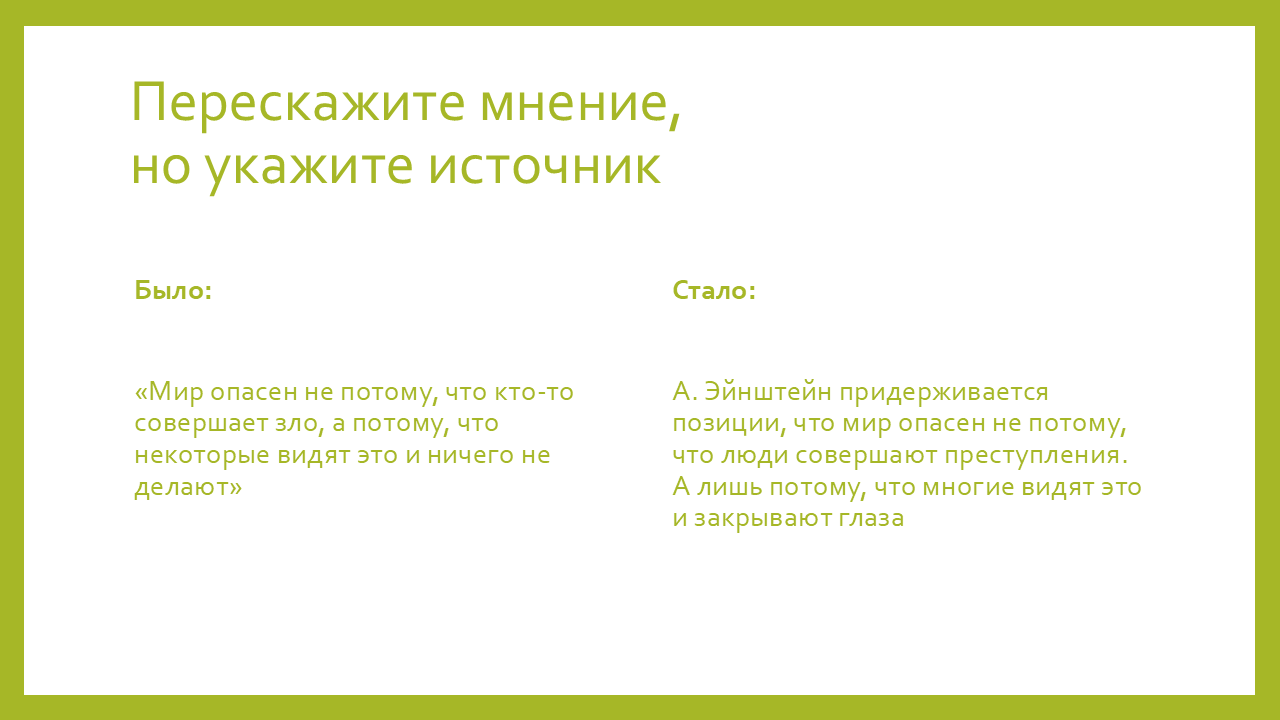 Перескажите мнение,
но укажите источник

Было:

«Мир опасен не потому, что кто-то совершает зло, а потому, что некоторые видят это и ничего не делают»

Стало:

А. Эйнштейн придерживается позиции, что мир опасен не потому, что люди совершают преступления. А лишь потому, что многие видят это и закрывают глаза